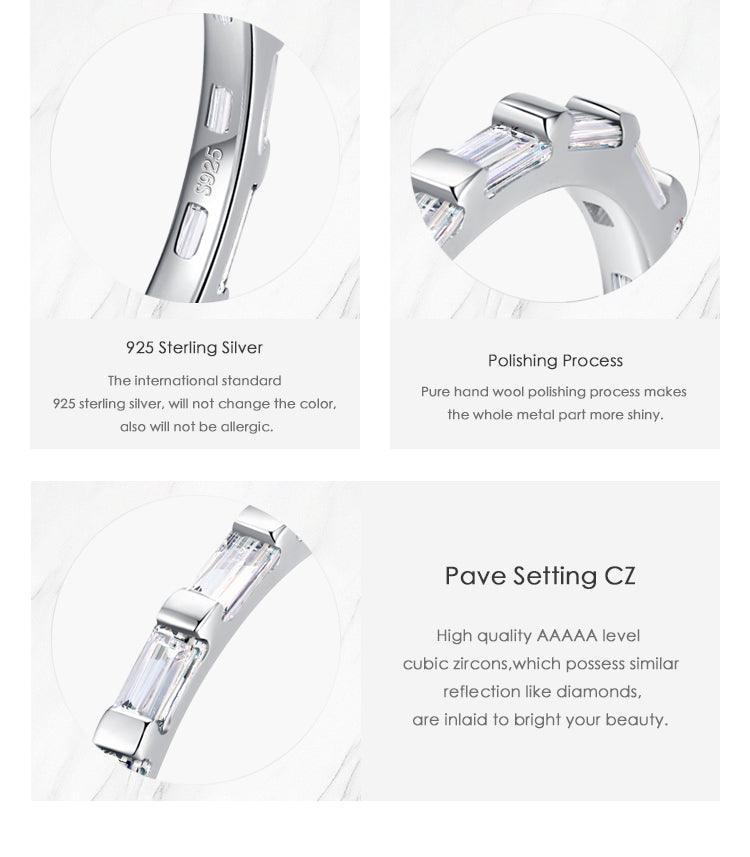 S925

925 Sterling Silver

The international standard 925 sterling silver, will not change the color, also will not be allergic.

Polishing Process

Pure hand wool polishing process makes the whole metal part more shiny.

Pave Setting CZ

High quality AAAAA level cubic zircons,which possess similar reflection like diamonds, are inlaid to bright your beauty.